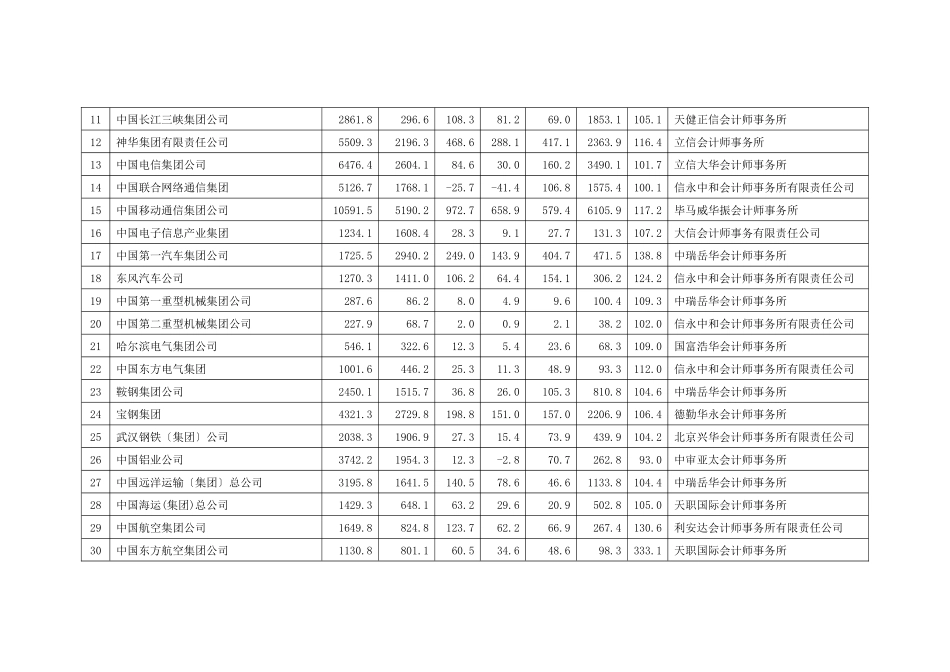 | 11 | 中国长江三峡集团公司 | 2861.8 | 296.6 | 108.3 | 81.2 | 69.0 | 1853.1 | 105.1 | 天健正信会计师事务所 |
|---|---|---|---|---|---|---|---|---|---|
| 12 | 神华集团有限责任公司 | 5509.3 | 2196.3 | 468.6 | 288.1 | 417.1 | 2363.9 | 116.4 | 立信会计师事务所 |
| 13 | 中国电信集团公司 | 6476.4 | 2604.1 | 84.6 | 30.0 | 160.2 | 3490.1 | 101.7 | 立信大华会计师事务所 |
| 14 | 中国联合网络通信集团 | 5126.7 | 1768.1 | -25.7 | -41.4 | 106.8 | 1575.4 | 100.1 | 信永中和会计师事务所有限责任公司 |
| 15 | 中国移动通信集团公司 | 10591.5 | 5190.2 | 972.7 | 658.9 | 579.4 | 6105.9 | 117.2 | 毕马威华振会计师事务所 |
| 16 | 中国电子信息产业集团 | 1234.1 | 1608.4 | 28.3 | 9.1 | 27.7 | 131.3 | 107.2 | 大信会计师事务有限责任公司 |
| 17 | 中国第一汽车集团公司 | 1725.5 | 2940.2 | 249.0 | 143.9 | 404.7 | 471.5 | 138.8 | 中瑞岳华会计师事务所 |
| 18 | 东风汽车公司 | 1270.3 | 1411.0 | 106.2 | 64.4 | 154.1 | 306.2 | 124.2 | 信永中和会计师事务所有限责任公司 |
| 19 | 中国第一重型机械集团公司 | 287.6 | 86.2 | 8.0 | 4.9 | 9.6 | 100.4 | 109.3 | 中瑞岳华会计师事务所 |
| 20 | 中国第二重型机械集团公司 | 227.9 | 68.7 | 2.0 | 0.9 | 2.1 | 38.2 | 102.0 | 信永中和会计师事务所有限责任公司 |
| 21 | 哈尔滨电气集团公司 | 546.1 | 322.6 | 12.3 | 5.4 | 23.6 | 68.3 | 109.0 | 国富浩华会计师事务所 |
| 22 | 中国东方电气集团 | 1001.6 | 446.2 | 25.3 | 11.3 | 48.9 | 93.3 | 112.0 | 信永中和会计师事务所有限责任公司 |
| 23 | 鞍钢集团公司 | 2450.1 | 1515.7 | 36.8 | 26.0 | 105.3 | 810.8 | 104.6 | 中瑞岳华会计师事务所 |
| 24 | 宝钢集团 | 4321.3 | 2729.8 | 198.8 | 151.0 | 157.0 | 2206.9 | 106.4 | 德勤华永会计师事务所 |
| 25 | 武汉钢铁〔集团〕公司 | 2038.3 | 1906.9 | 27.3 | 15.4 | 73.9 | 439.9 | 104.2 | 北京兴华会计师事务所有限责任公司 |
| 26 | 中国铝业公司 | 3742.2 | 1954.3 | 12.3 | -2.8 | 70.7 | 262.8 | 93.0 | 中审亚太会计师事务所 |
| 27 | 中国远洋运输〔集团〕总公司 | 3195.8 | 1641.5 | 140.5 | 78.6 | 46.6 | 1133.8 | 104.4 | 中瑞岳华会计师事务所 |
| 28 | 中国海运(集团)总公司 | 1429.3 | 648.1 | 63.2 | 29.6 | 20.9 | 502.8 | 105.0 | 天职国际会计师事务所 |
| 29 | 中国航空集团公司 | 1649.8 | 824.8 | 123.7 | 62.2 | 66.9 | 267.4 | 130.6 | 利安达会计师事务所有限责任公司 |
| 30 | 中国东方航空集团公司 | 1130.8 | 801.1 | 60.5 | 34.6 | 48.6 | 98.3 | 333.1 | 天职国际会计师事务所 |